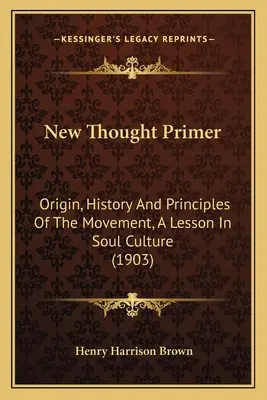 —KESSINGER'S LEGACY REPRINTS—

New Thought Primer

Origin, History And Principles Of The Movement, A Lesson In Soul Culture (1903)

Henry Harrison Brown